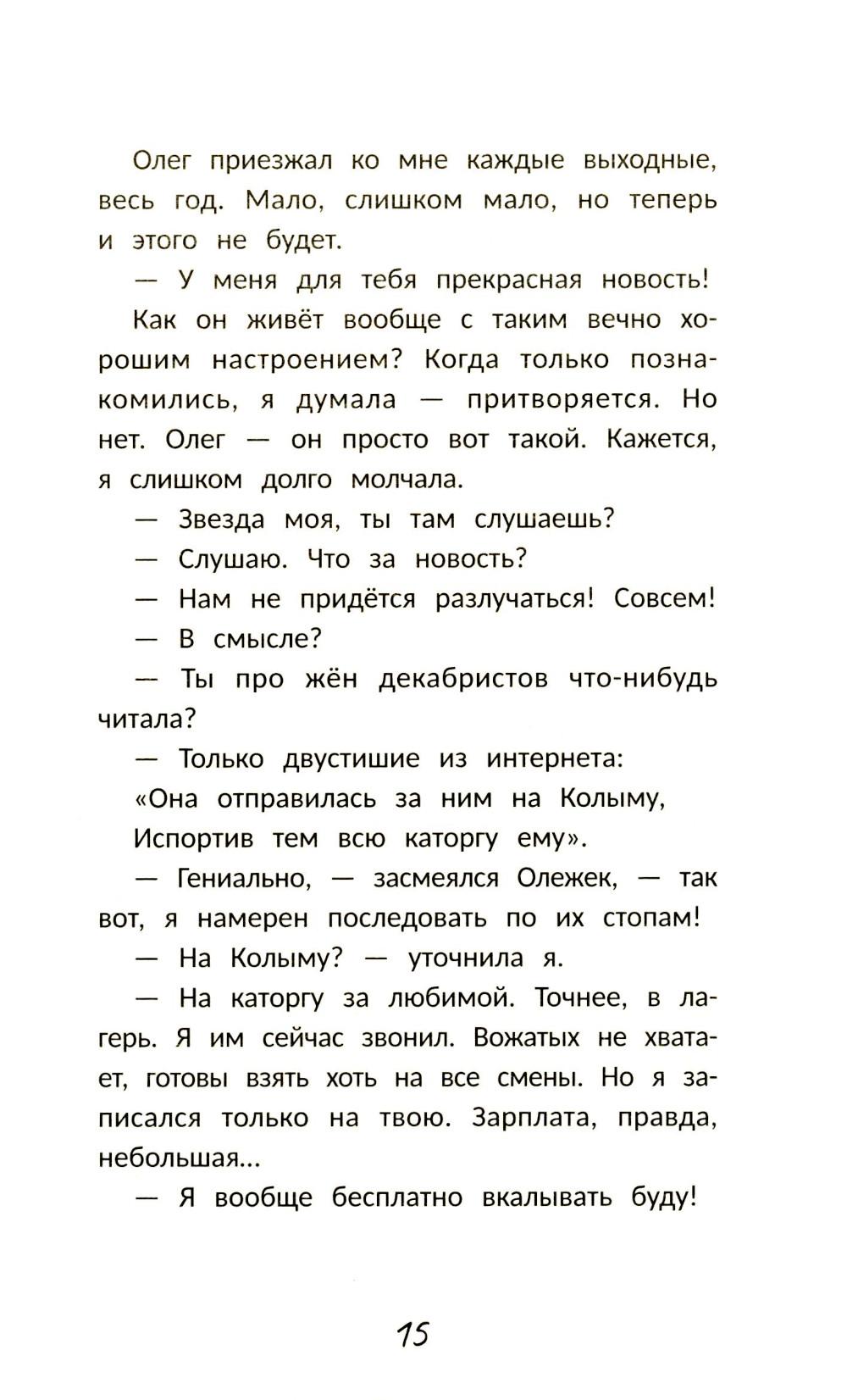 Олег приезжал ко мне каждые выходные, весь год. Мало, слишком мало, но теперь и этого не будет.

— У меня для тебя прекрасная новость!

Как он живёт вообще с таким вечно хорошим настроением? Когда только познакомились, я думала — притворяется. Но нет. Олег — он просто вот такой. Кажется, я слишком долго молчала.

— Звезда моя, ты там слушаешь?

— Слушаю. Что за новость?

— Нам не придётся разлучаться! Совсем!

— В смысле?

— Ты про жён декабристов что-нибудь читала?

— Только двустишие из интернета:

«Она отправилась за ним на Колыму,
Испортив тем всю каторгу ему».

— Гениально, — засмеялся Олежек, — так вот, я намерен последовать по их стопам!

— На Колыму? — уточнила я.

— На каторгу за любимой. Точнее, в лагерь. Я им сейчас звонил. Вожатых не хватает, готовы взять хоть на все смены. Но я записался только на твою. Зарплата, правда, небольшая...

— Я вообще бесплатно вкалывать буду!

15